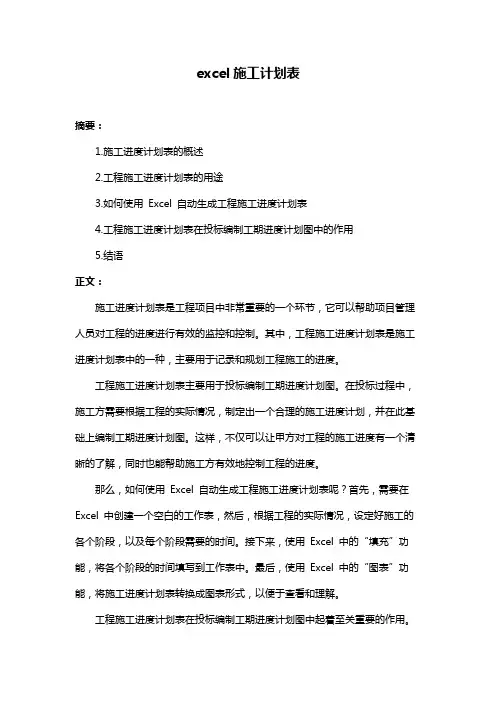 excel 施工计划表

摘要：

1.施工进度计划表的概述

2.工程施工进度计划表的用途

3.如何使用 Excel 自动生成工程施工进度计划表

4.工程施工进度计划表在投标编制工期进度计划图中的作用

5.结语

正文：

施工进度计划表是工程项目中非常重要的一个环节，它可以帮助项目管理人员对工程的进度进行有效的监控和控制。其中，工程施工进度计划表是施工进度计划表中的一种，主要用于记录和规划工程施工的进度。

工程施工进度计划表主要用于投标编制工期进度计划图。在投标过程中，施工方需要根据工程的实际情况，制定出一个合理的施工进度计划，并在此基础上编制工期进度计划图。这样，不仅可以让甲方对工程的施工进度有一个清晰的了解，同时也能帮助施工方有效地控制工程的进度。

那么，如何使用 Excel 自动生成工程施工进度计划表呢？首先，需要在 Excel 中创建一个空白的工作表，然后，根据工程的实际情况，设定好施工的各个阶段，以及每个阶段需要的时间。接下来，使用 Excel 中的“填充”功能，将各个阶段的时间填写到工作表中。最后，使用 Excel 中的“图表”功能，将施工进度计划表转换成图表形式，以便于查看和理解。

工程施工进度计划表在投标编制工期进度计划图中起着至关重要的作用。